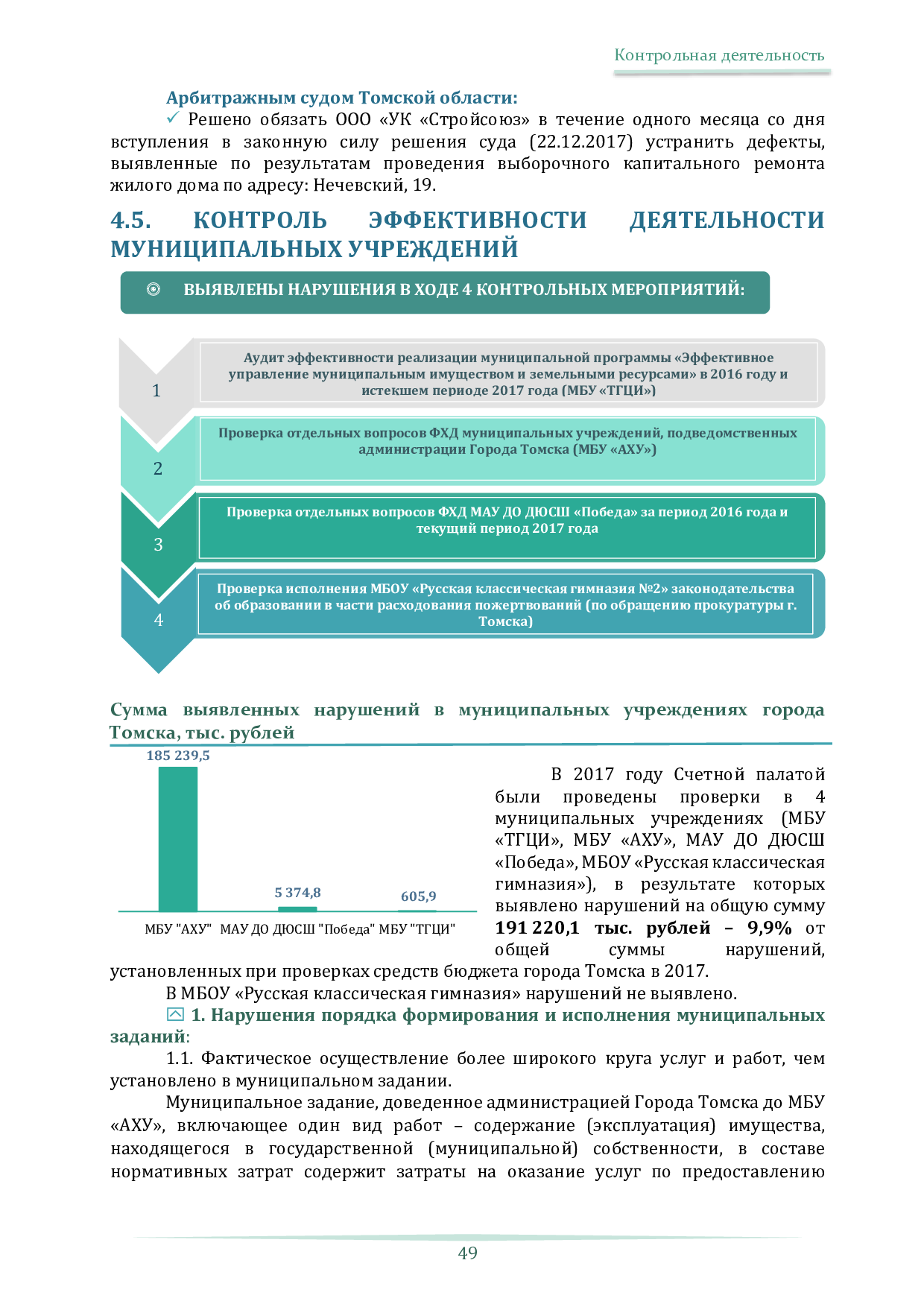 Контрольная деятельность

Арбитражным судом Томской области:

✓ Решено обязать ООО «УК «Стройсоюз» в течение одного месяца со дня вступления в законную силу решения суда (22.12.2017) устранить дефекты, выявленные по результатам проведения выборочного капитального ремонта жилого дома по адресу: Нечевский, 19.

4.5. КОНТРОЛЬ ЭФФЕКТИВНОСТИ ДЕЯТЕЛЬНОСТИ МУНИЦИПАЛЬНЫХ УЧРЕЖДЕНИЙ

ВЫЯВЛЕНЫ НАРУШЕНИЯ В ХОДЕ 4 КОНТРОЛЬНЫХ МЕРОПРИЯТИЙ:

1
Аудит эффективности реализации муниципальной программы «Эффективное управление муниципальным имуществом и земельными ресурсами» в 2016 году и истекшем периоде 2017 года (МБУ «ТГЦИ»)

2
Проверка отдельных вопросов ФХД муниципальных учреждений, подведомственных администрации Города Томска (МБУ «АХУ»)

3
Проверка отдельных вопросов ФХД МАУ ДО ДЮСШ «Победа» за период 2016 года и текущий период 2017 года

4
Проверка исполнения МБОУ «Русская классическая гимназия №2» законодательства об образовании в части расходования пожертвований (по обращению прокуратуры г. Томска)

Сумма выявленных нарушений в муниципальных учреждениях города Томска, тыс. рублей

185 239,5
5 374,8
605,9
МБУ "АХУ" МАУ ДО ДЮСШ "Победа" МБУ "ТГЦИ"

В 2017 году Счетной палатой были проведены проверки в 4 муниципальных учреждениях (МБУ «ТГЦИ», МБУ «АХУ», МАУ ДО ДЮСШ «Победа», МБОУ «Русская классическая гимназия»), в результате которых выявлено нарушений на общую сумму 191 220,1 тыс. рублей – 9,9% от общей суммы нарушений, установленных при проверках средств бюджета города Томска в 2017.

В МБОУ «Русская классическая гимназия» нарушений не выявлено.

1. Нарушения порядка формирования и исполнения муниципальных заданий:

1.1. Фактическое осуществление более широкого круга услуг и работ, чем установлено в муниципальном задании.

Муниципальное задание, доведенное администрацией Города Томска до МБУ «АХУ», включающее один вид работ – содержание (эксплуатация) имущества, находящегося в государственной (муниципальной) собственности, в составе нормативных затрат содержит затраты на оказание услуг по предоставлению

49